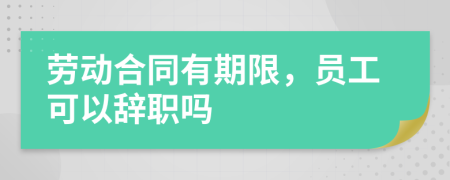 劳动合同有期限，员工可以辞职吗